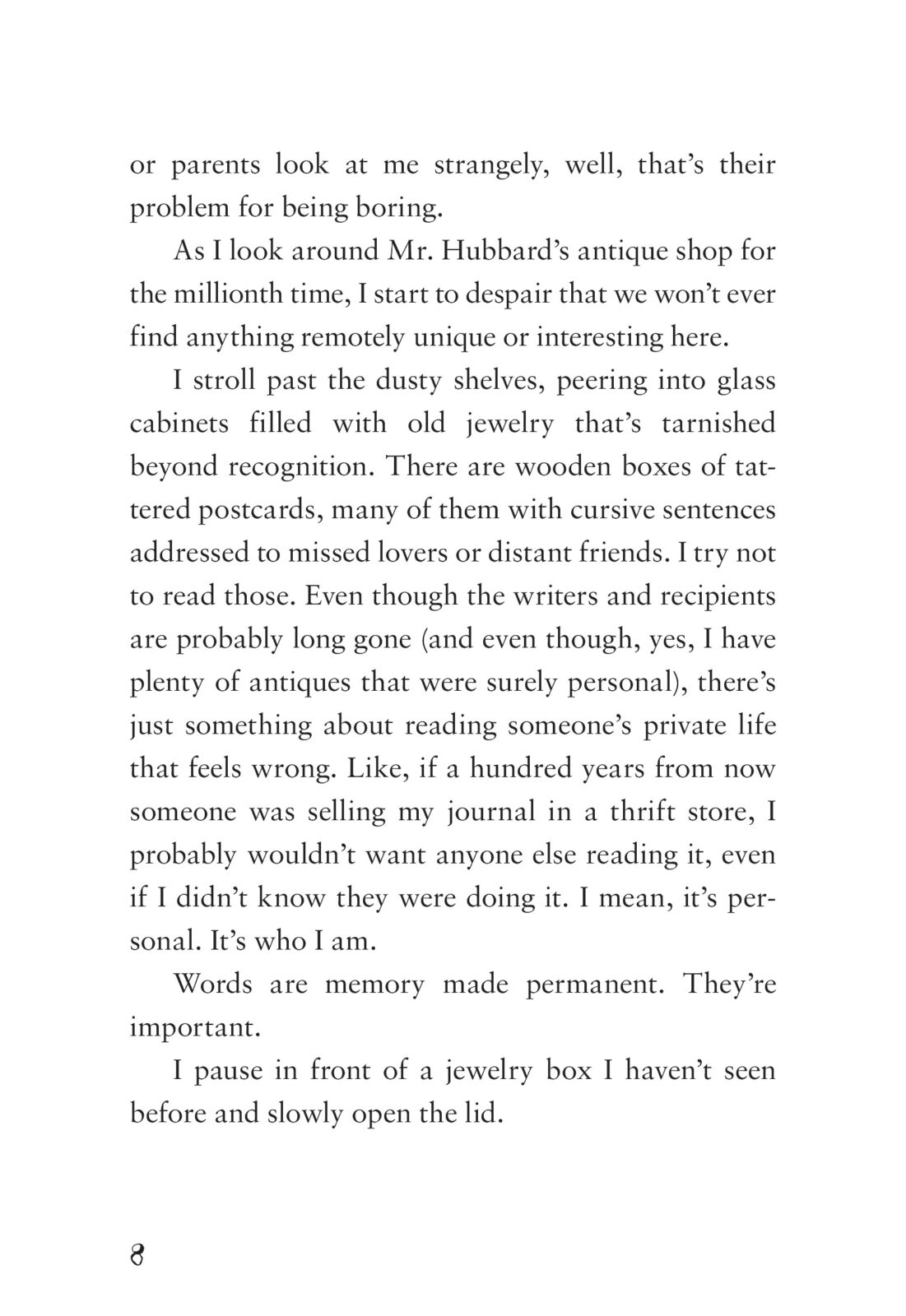 or parents look at me strangely, well, that's their problem for being boring.

As I look around Mr. Hubbard's antique shop for the millionth time, I start to despair that we won't ever find anything remotely unique or interesting here.

I stroll past the dusty shelves, peering into glass cabinets filled with old jewelry that's tarnished beyond recognition. There are wooden boxes of tattered postcards, many of them with cursive sentences addressed to missed lovers or distant friends. I try not to read those. Even though the writers and recipients are probably long gone (and even though, yes, I have plenty of antiques that were surely personal), there's just something about reading someone's private life that feels wrong. Like, if a hundred years from now someone was selling my journal in a thrift store, I probably wouldn't want anyone else reading it, even if I didn't know they were doing it. I mean, it's personal. It's who I am.

Words are memory made permanent. They're important.

I pause in front of a jewelry box I haven't seen before and slowly open the lid.

8